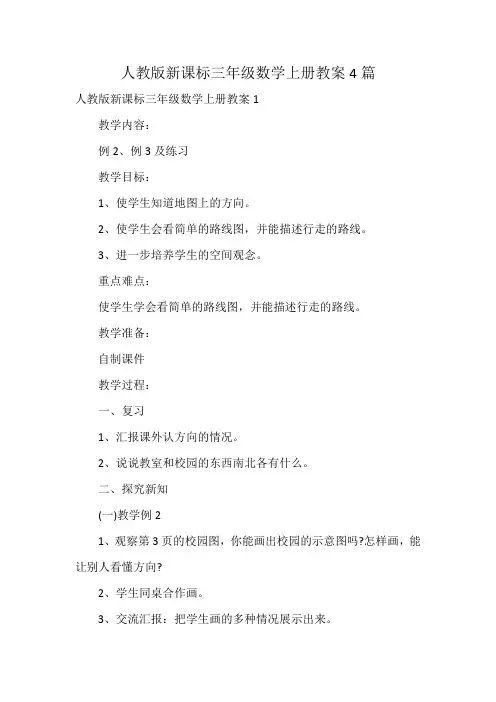 人教版新课标三年级数学上册教案 4 篇

人教版新课标三年级数学上册教案 1

教学内容：

例 2、例 3 及练习

教学目标：

1、使学生知道地图上的方向。

2、使学生会看简单的路线图，并能描述行走的路线。

3、进一步培养学生的空间观念。

重点难点：

使学生学会看简单的路线图，并能描述行走的路线。

教学准备：

自制课件

教学过程：

一、复习

1、汇报课外认方向的情况。

2、说说教室和校园的东西南北各有什么。

二、探究新知

(一)教学例 2

1、观察第 3 页的校园图，你能画出校园的示意图吗?怎样画，能让别人看懂方向?

2、学生同桌合作画。

3、交流汇报：把学生画的多种情况展示出来。